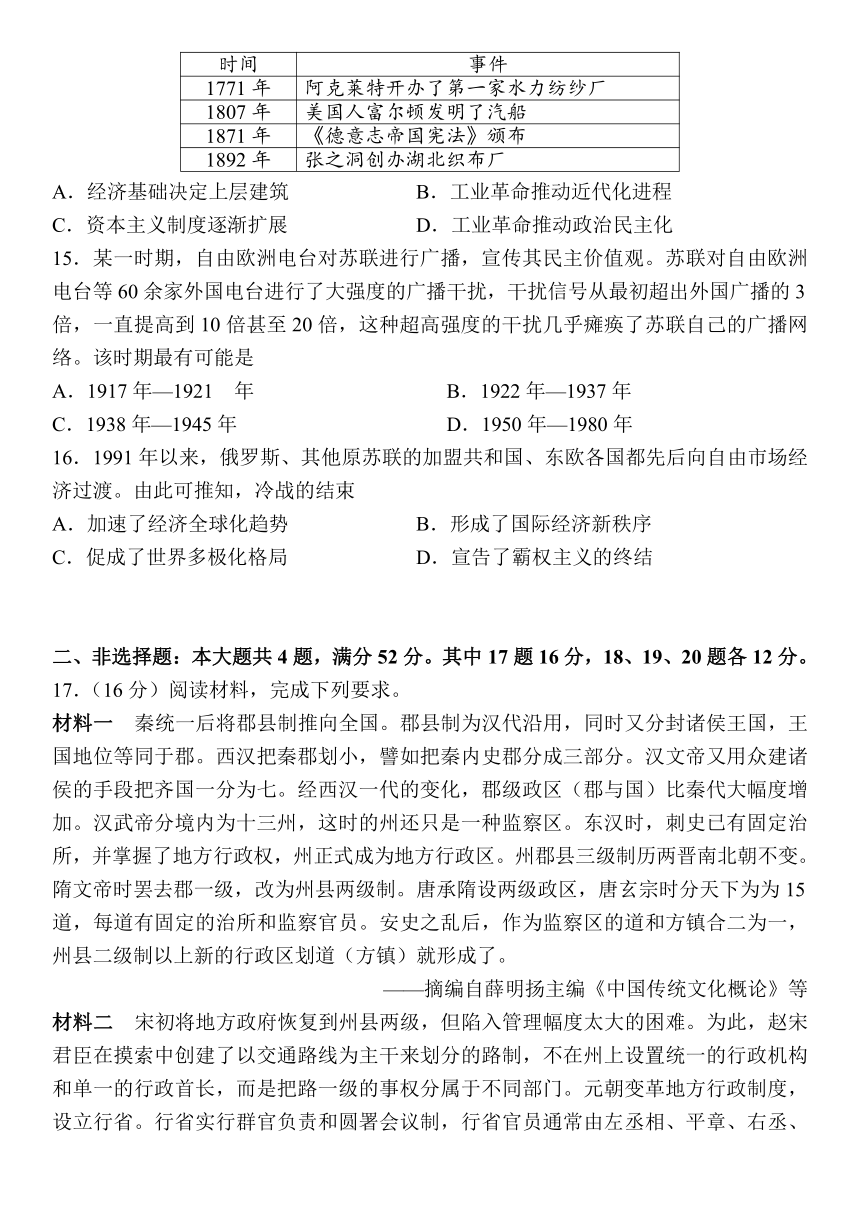 | 时间 | 事件 |
|---|---|
| 1771 年 | 阿克莱特开办了第一家水力纺纱厂 |
| 1807 年 | 美国人富尔顿发明了汽船 |
| 1871 年 | 《德意志帝国宪法》颁布 |
| 1892 年 | 张之洞创办湖北织布厂 |

A．经济基础决定上层建筑
B．工业革命推动近代化进程
C．资本主义制度逐渐扩展
D．工业革命推动政治民主化

15．某一时期，自由欧洲电台对苏联进行广播，宣传其民主价值观。苏联对自由欧洲电台等 60 余家外国电台进行了大强度的广播干扰，干扰信号从最初超出外国广播的 3 倍，一直提高到 10 倍甚至 20 倍，这种超高强度的干扰几乎瘫痪了苏联自己的广播网络。该时期最有可能是
A．1917 年—1921 年
B．1922 年—1937 年
C．1938 年—1945 年
D．1950 年—1980 年

16．1991 年以来，俄罗斯、其他原苏联的加盟共和国、东欧各国都先后向自由市场经济过渡。由此可推知，冷战的结束
A．加速了经济全球化趋势
B．形成了国际经济新秩序
C．促成了世界多极化格局
D．宣告了霸权主义的终结

二、非选择题：本大题共 4 题，满分 52 分。其中 17 题 16 分，18、19、20 题各 12 分。
17．（16 分）阅读材料，完成下列要求。
材料一 秦统一后将郡县制推向全国。郡县制为汉代沿用，同时又分封诸侯王国，王国地位等同于郡。西汉把秦郡划小，譬如把秦内史郡分成三部分。汉文帝又用众建诸侯的手段把齐国一分为七。经西汉一代的变化，郡级政区（郡与国）比秦代大幅度增加。汉武帝分境内为十三州，这时的州还只是一种监察区。东汉时，刺史已有固定治所，并掌握了地方行政权，州正式成为地方行政区。州郡县三级制历两晋南北朝不变。隋文帝时罢去郡一级，改为州县两级制。唐承隋设两级政区，唐玄宗时分天下为为 15 道，每道有固定的治所和监察官员。安史之乱后，作为监察区的道和方镇合二为一，州县二级制以上新的行政区划道（方镇）就形成了。
——摘编自薛明扬主编《中国传统文化概论》等
材料二 宋初将地方政府恢复到州县两级，但陷入管理幅度太大的困难。为此，赵宋君臣在摸索中创建了以交通路线为主干来划分的路制，不在州上设置统一的行政机构和单一的行政首长，而是把路一级的事权分属于不同部门。元朝变革地方行政制度，设立行省。行省实行群官负责和圆署会议制，行省官员通常由左丞相、平章、右丞、